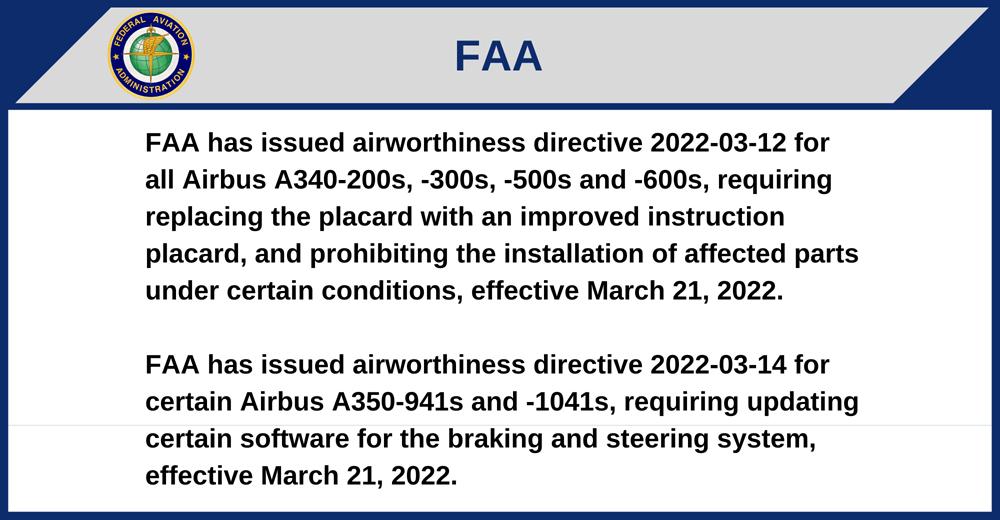 FEDERAL AVIATION ADMINISTRATION

FAA

FAA has issued airworthiness directive 2022-03-12 for all Airbus A340-200s, -300s, -500s and -600s, requiring replacing the placard with an improved instruction placard, and prohibiting the installation of affected parts under certain conditions, effective March 21, 2022.

FAA has issued airworthiness directive 2022-03-14 for certain Airbus A350-941s and -1041s, requiring updating certain software for the braking and steering system, effective March 21, 2022.